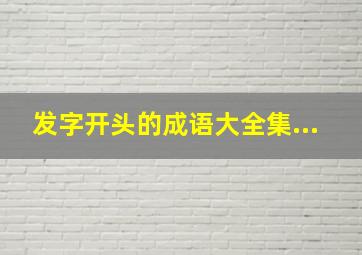 发字开头的成语大全集...